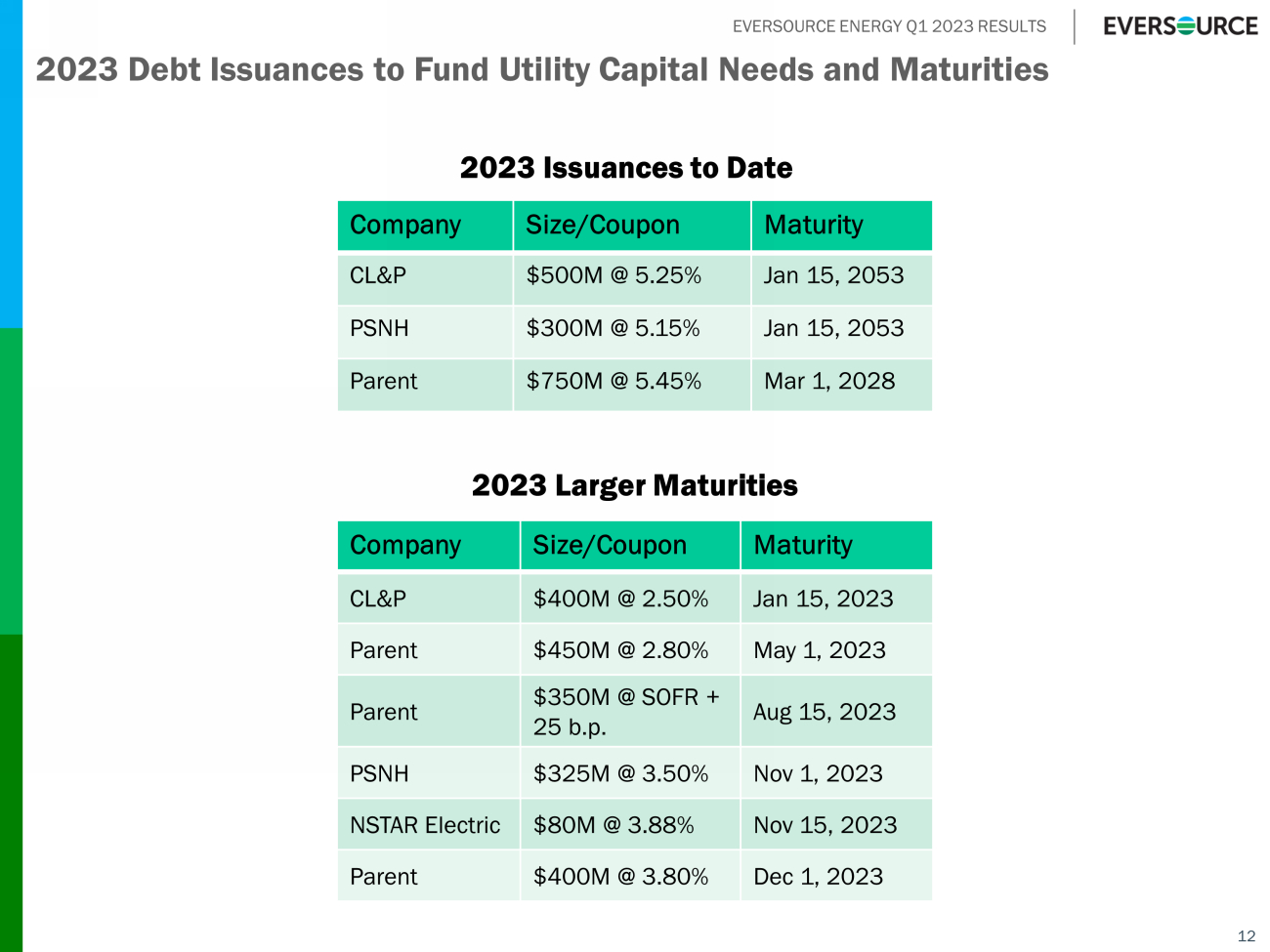 EVERSOURCE ENERGY Q1 2023 RESULTS

EVERSOURCE

2023 Debt Issuances to Fund Utility Capital Needs and Maturities

2023 Issuances to Date

| Company | Size/Coupon | Maturity |
|---|---|---|
| CL&P | \$500M @ 5.25% | Jan 15, 2053 |
| PSNH | \$300M @ 5.15% | Jan 15, 2053 |
| Parent | \$750M @ 5.45% | Mar 1, 2028 |

2023 Larger Maturities

| Company | Size/Coupon | Maturity |
|---|---|---|
| CL&P | \$400M @ 2.50% | Jan 15, 2023 |
| Parent | \$450M @ 2.80% | May 1, 2023 |
| Parent | \$350M @ SOFR + 25 b.p. | Aug 15, 2023 |
| PSNH | \$325M @ 3.50% | Nov 1, 2023 |
| NSTAR Electric | \$80M @ 3.88% | Nov 15, 2023 |
| Parent | \$400M @ 3.80% | Dec 1, 2023 |

12